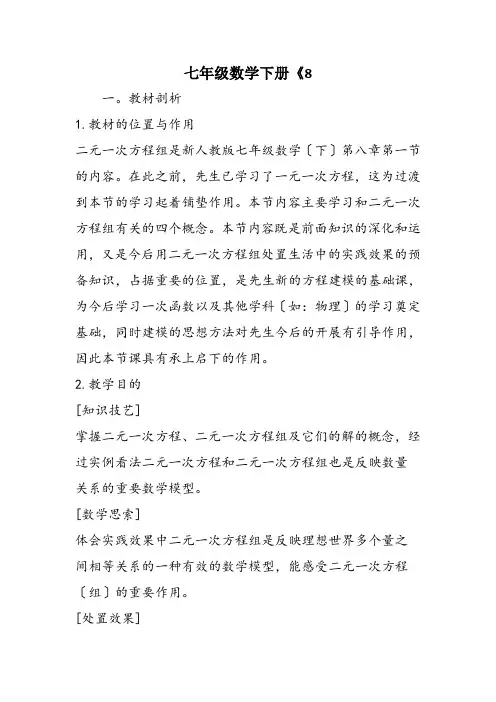 七年级数学下册《8

一。教材剖析

1. 教材的位置与作用

二元一次方程组是新人教版七年级数学〔下〕第八章第一节的内容。在此之前，先生已学习了一元一次方程，这为过渡到本节的学习起着铺垫作用。本节内容主要学习和二元一次方程组有关的四个概念。本节内容既是前面知识的深化和运用，又是今后用二元一次方程组处置生活中的实践效果的预备知识，占据重要的位置，是先生新的方程建模的基础课，为今后学习一次函数以及其他学科〔如：物理〕的学习奠定基础，同时建模的思想方法对先生今后的开展有引导作用，因此本节课具有承上启下的作用。

2. 教学目的

[知识技艺]

掌握二元一次方程、二元一次方程组及它们的解的概念，经过实例看法二元一次方程和二元一次方程组也是反映数量关系的重要数学模型。

[数学思索]

体会实践效果中二元一次方程组是反映理想世界多个量之间相等关系的一种有效的数学模型，能感受二元一次方程〔组〕的重要作用。

[处置效果]